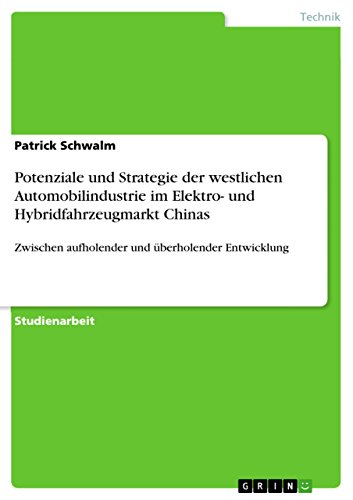 Technik

Patrick Schwalm

Potenziale und Strategie der westlichen Automobilindustrie im Elektro- und Hybridfahrzeugmarkt Chinas

Zwischen aufholender und überholender Entwicklung

Studienarbeit

GRIN